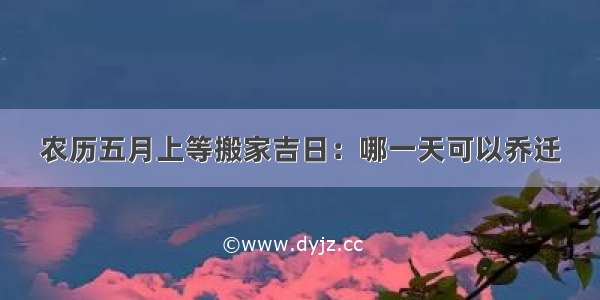 农历五月上等搬家吉日：哪一天可以乔迁

©www.dyjz.cc